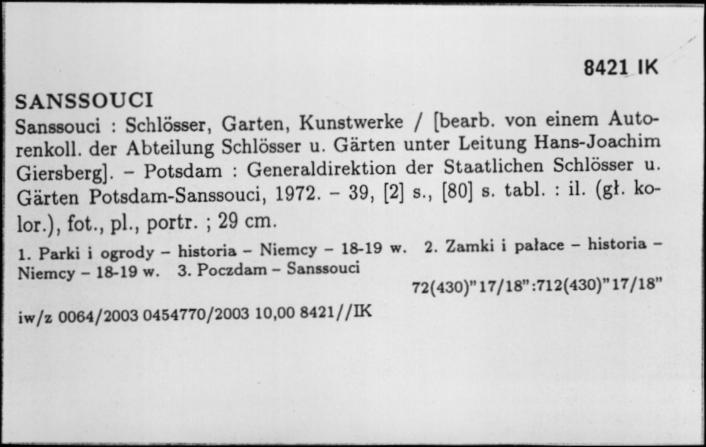 8421 IK

SANSSOUCI

Sanssouci : Schlösser, Garten, Kunstwerke / [bearb. von einem Autorenkoll. der Abteilung Schlösser u. Gärten unter Leitung Hans-Joachim Giersberg]. – Potsdam : Generaldirektion der Staatlichen Schlösser u. Gärten Potsdam-Sanssouci, 1972. – 39, [2] s., [80] s. tabl. : il. (gł. kolor.), fot., pl., portr. ; 29 cm.

1. Parki i ogrody – historia – Niemcy – 18-19 w. 2. Zamki i pałace – historia – Niemcy – 18-19 w. 3. Poczdam – Sanssouci

72(430)"17/18":712(430)"17/18"

iw/z 0064/2003 0454770/2003 10,00 8421//IK